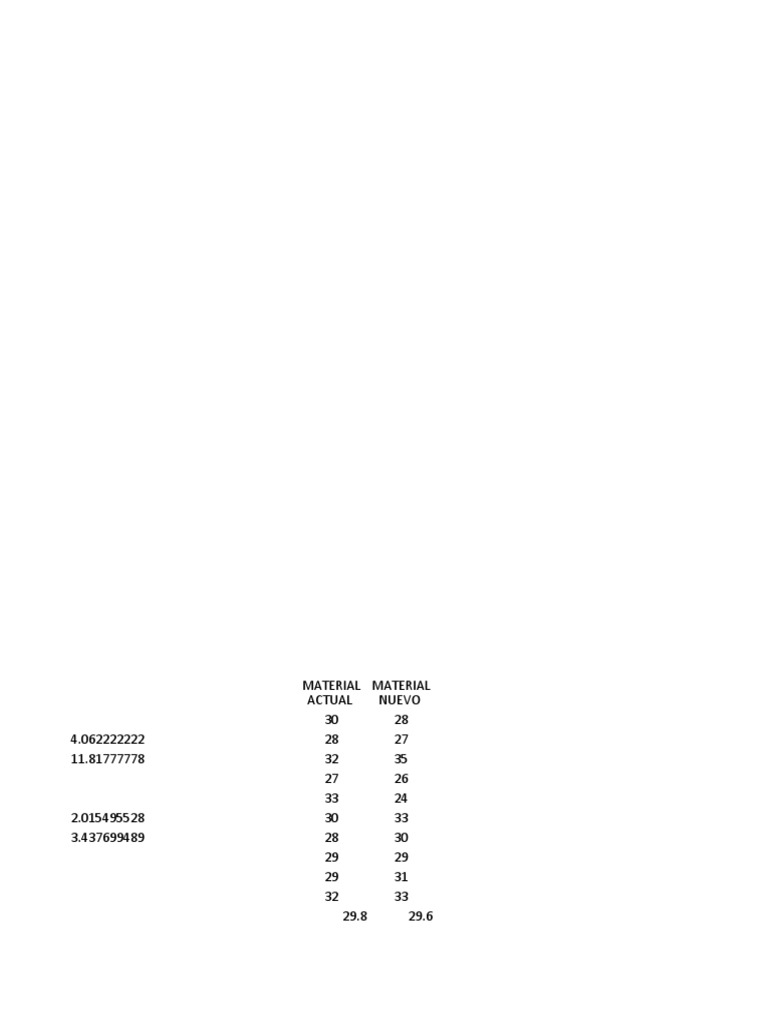 |  | MATERIAL ACTUAL | MATERIAL NUEVO |
|---|---|---|
|  | 30 | 28 |
| 4.062222222 | 28 | 27 |
| 11.81777778 | 32 | 35 |
|  | 27 | 26 |
|  | 33 | 24 |
| 2.015495528 | 30 | 33 |
| 3.437699489 | 28 | 30 |
|  | 29 | 29 |
|  | 29 | 31 |
|  | 32 | 33 |
|  | 29.8 | 29.6 |